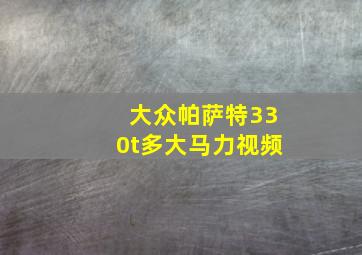 大众帕萨特330t多大马力视频